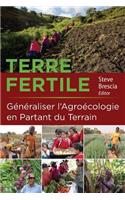 TERRE FERTILE

Steve Brescia Editor

Généraliser l'Agroécologie en Partant du Terrain